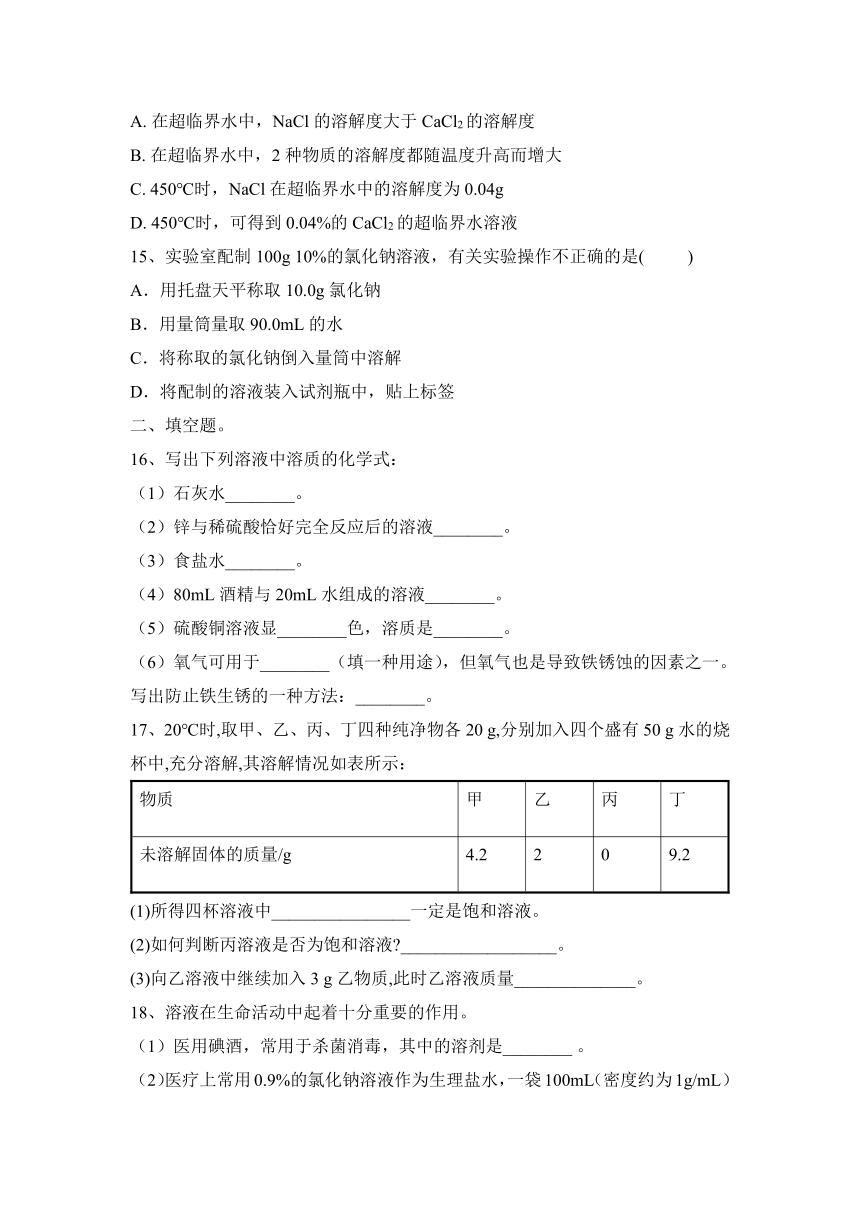 A. 在超临界水中，NaCl 的溶解度大于 $CaCl_2$ 的溶解度

B. 在超临界水中，2 种物质的溶解度都随温度升高而增大

C. 450°C时，NaCl 在超临界水中的溶解度为 0.04g

D. 450°C时，可得到 0.04%的 $CaCl_2$ 的超临界水溶液

15、实验室配制 100g 10%的氯化钠溶液，有关实验操作不正确的是(　　)

A．用托盘天平称取 10.0g 氯化钠

B．用量筒量取 90.0mL 的水

C．将称取的氯化钠倒入量筒中溶解

D．将配制的溶液装入试剂瓶中，贴上标签

二、填空题。

16、写出下列溶液中溶质的化学式：

（1）石灰水________。

（2）锌与稀硫酸恰好完全反应后的溶液________。

（3）食盐水________。

（4）80mL 酒精与 20mL 水组成的溶液________。

（5）硫酸铜溶液显________色，溶质是________。

（6）氧气可用于________（填一种用途），但氧气也是导致铁锈蚀的因素之一。写出防止铁生锈的一种方法：________。

17、20°C时,取甲、乙、丙、丁四种纯净物各 20 g,分别加入四个盛有 50 g 水的烧杯中,充分溶解,其溶解情况如表所示：

| 物质 | 甲 | 乙 | 丙 | 丁 |
|---|---|---|---|---|
| 未溶解固体的质量/g | 4.2 | 2 | 0 | 9.2 |

(1)所得四杯溶液中________________一定是饱和溶液。

(2)如何判断丙溶液是否为饱和溶液?__________________。

(3)向乙溶液中继续加入 3 g 乙物质,此时乙溶液质量______________。

18、溶液在生命活动中起着十分重要的作用。

（1）医用碘酒，常用于杀菌消毒，其中的溶剂是________ 。

（2）医疗上常用 0.9%的氯化钠溶液作为生理盐水，一袋 100mL（密度约为 1g/mL）